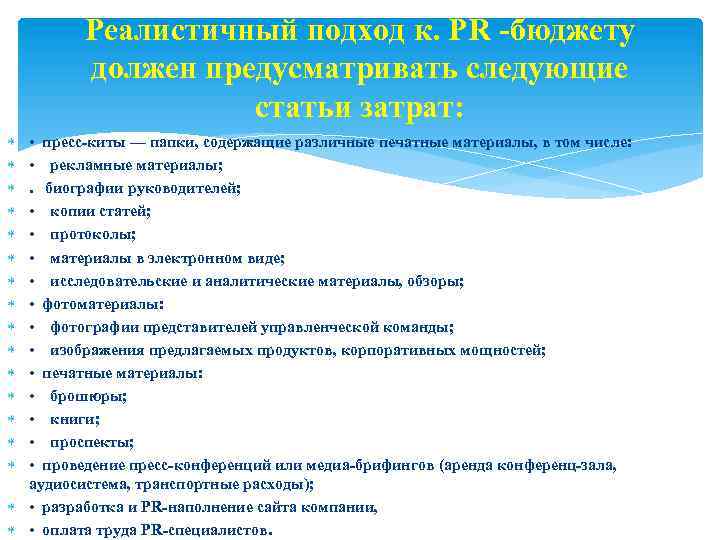 Реалистичный подход к. PR -бюджету должен предусматривать следующие статьи затрат:

• пресс-киты — папки, содержащие различные печатные материалы, в том числе:
• рекламные материалы;
. биографии руководителей;
• копии статей;
• протоколы;
• материалы в электронном виде;
• исследовательские и аналитические материалы, обзоры;
• фотоматериалы:
• фотографии представителей управленческой команды;
• изображения предлагаемых продуктов, корпоративных мощностей;
• печатные материалы:
• брошюры;
• книги;
• проспекты;
• проведение пресс-конференций или медиа-брифингов (аренда конференц-зала, аудиосистема, транспортные расходы);
• разработка и PR-наполнение сайта компании,
• оплата труда PR-специалистов.